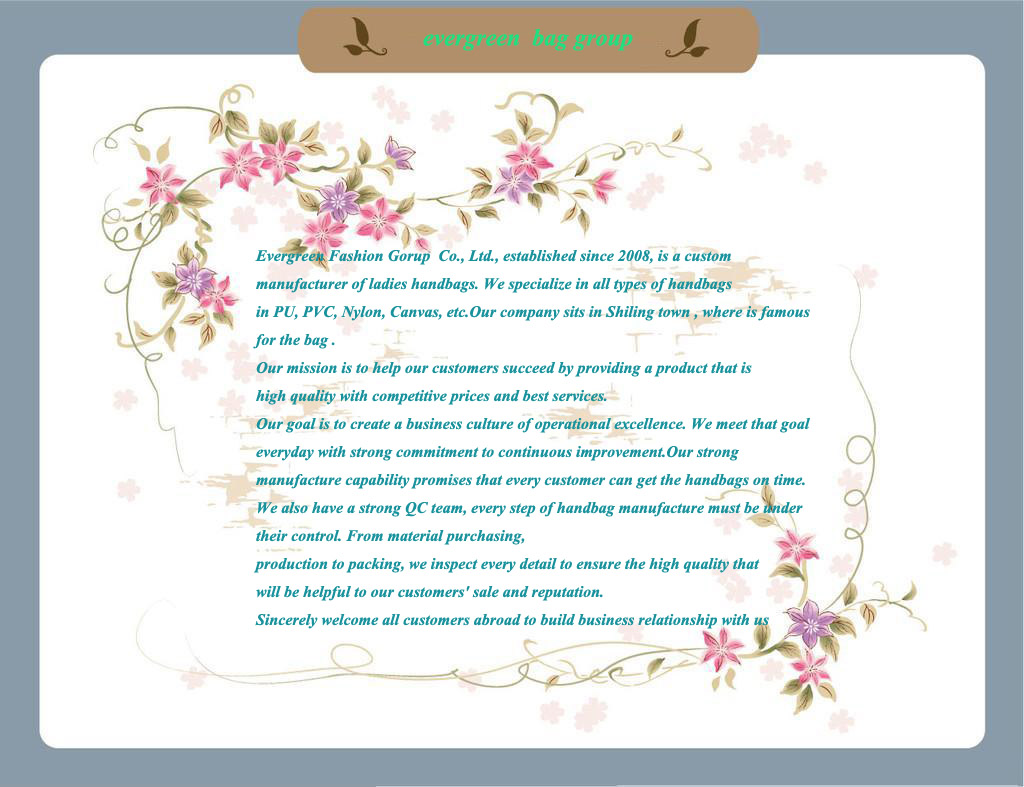 evergreen bag group

Evergreen Fashion Gorup Co., Ltd., established since 2008, is a custom manufacturer of ladies handbags. We specialize in all types of handbags in PU, PVC, Nylon, Canvas, etc.Our company sits in Shiling town , where is famous for the bag .

Our mission is to help our customers succeed by providing a product that is high quality with competitive prices and best services.

Our goal is to create a business culture of operational excellence. We meet that goal everyday with strong commitment to continuous improvement.Our strong manufacture capability promises that every customer can get the handbags on time.

We also have a strong QC team, every step of handbag manufacture must be under their control. From material purchasing,

production to packing, we inspect every detail to ensure the high quality that will be helpful to our customers' sale and reputation.

Sincerely welcome all customers abroad to build business relationship with us